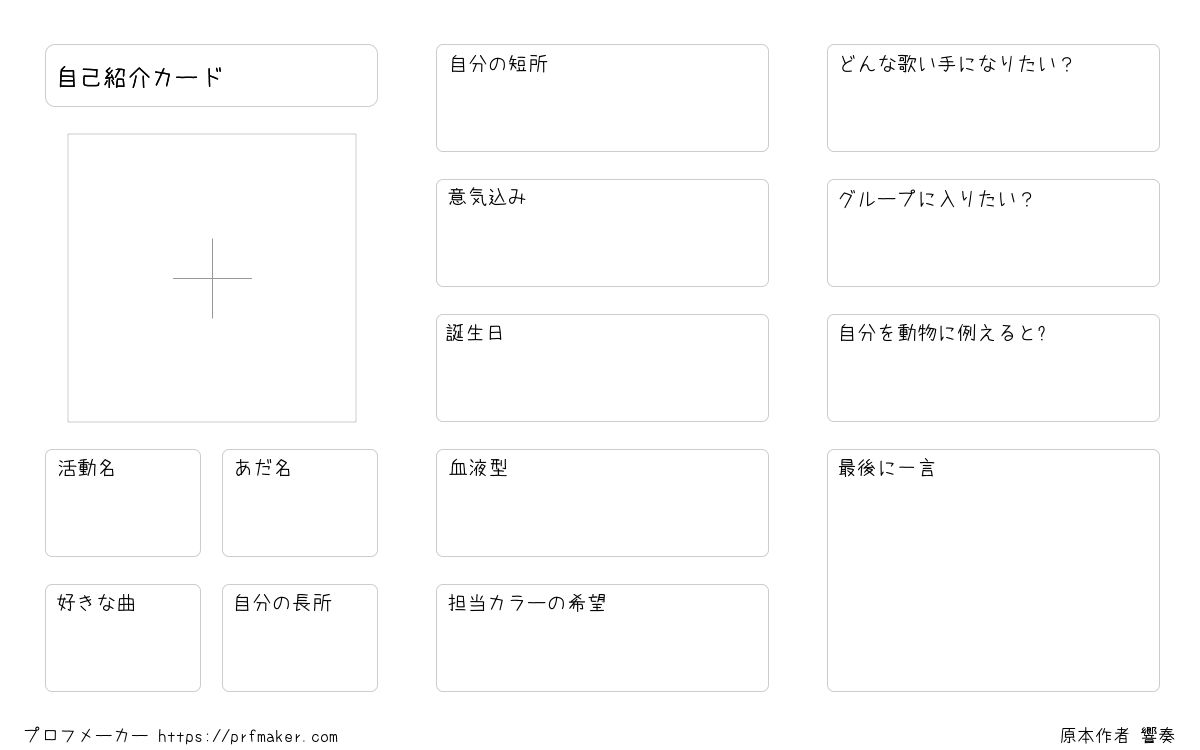 自己紹介カード

活動名

あだ名

好きな曲

自分の長所

自分の短所

意気込み

誕生日

血液型

担当カラーの希望

どんな歌い手になりたい?

グループに入りたい?

自分を動物に例えると?

最後に一言

プロフメーカー https://prfmaker.com

原本作者 響奏